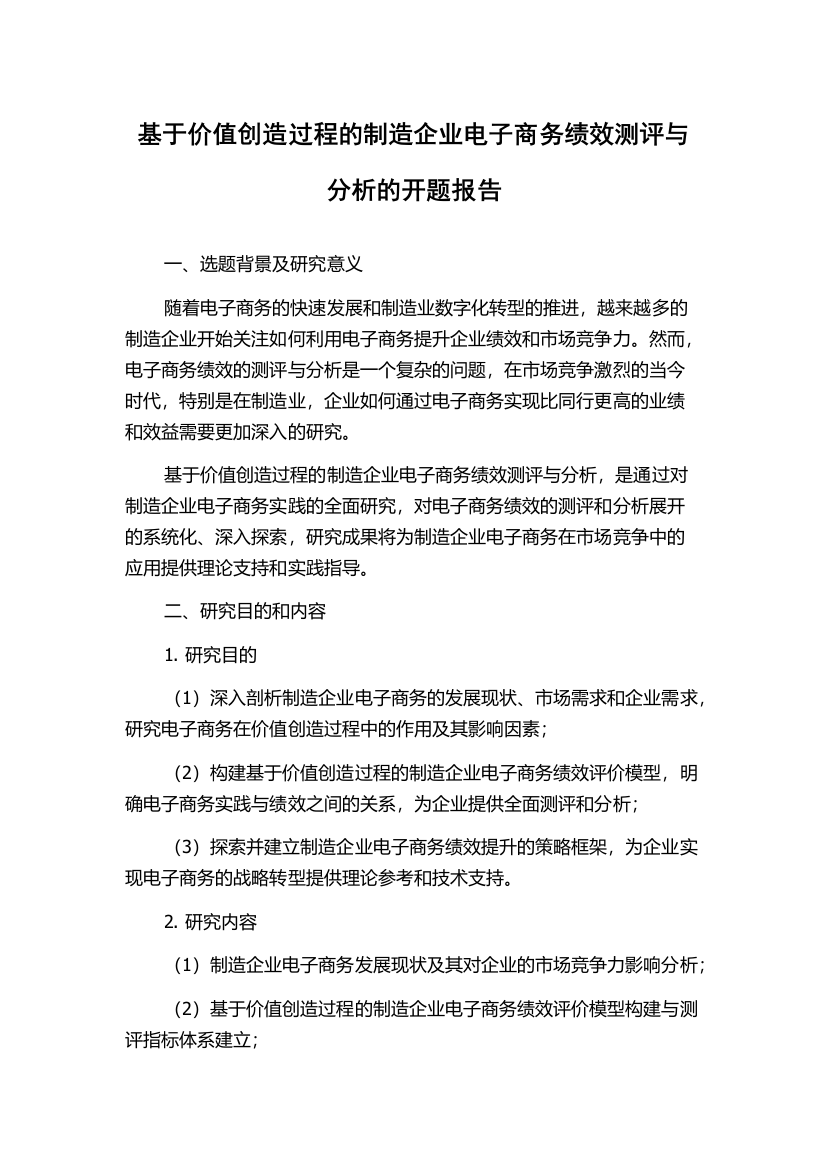 基于价值创造过程的制造企业电子商务绩效测评与分析的开题报告

一、选题背景及研究意义

随着电子商务的快速发展和制造业数字化转型的推进，越来越多的制造企业开始关注如何利用电子商务提升企业绩效和市场竞争力。然而，电子商务绩效的测评与分析是一个复杂的问题，在市场竞争激烈的当今时代，特别是在制造业，企业如何通过电子商务实现比同行更高的业绩和效益需要更加深入的研究。

基于价值创造过程的制造企业电子商务绩效测评与分析，是通过对制造企业电子商务实践的全面研究，对电子商务绩效的测评和分析展开的系统化、深入探索，研究成果将为制造企业电子商务在市场竞争中的应用提供理论支持和实践指导。

二、研究目的和内容

1. 研究目的

（1）深入剖析制造企业电子商务的发展现状、市场需求和企业需求，研究电子商务在价值创造过程中的作用及其影响因素；

（2）构建基于价值创造过程的制造企业电子商务绩效评价模型，明确电子商务实践与绩效之间的关系，为企业提供全面测评和分析；

（3）探索并建立制造企业电子商务绩效提升的策略框架，为企业实现电子商务的战略转型提供理论参考和技术支持。

2. 研究内容

（1）制造企业电子商务发展现状及其对企业的市场竞争力影响分析；

（2）基于价值创造过程的制造企业电子商务绩效评价模型构建与测评指标体系建立；